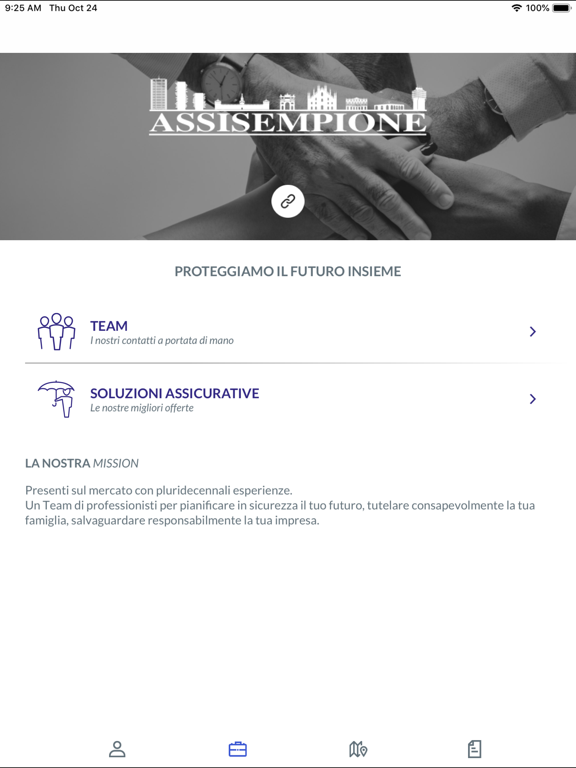 9:25 AM Thu Oct 24
100%

ASSISEMPIONE

PROTEGGIAMO IL FUTURO INSIEME

TEAM
I nostri contatti a portata di mano

SOLUZIONI ASSICURATIVE
Le nostre migliori offerte

LA NOSTRA MISSION

Presenti sul mercato con pluridecennali esperienze.
Un Team di professionisti per pianificare in sicurezza il tuo futuro, tutelare consapevolmente la tua famiglia, salvaguardare responsabilmente la tua impresa.